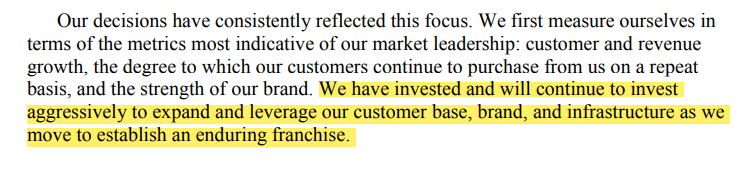 Our decisions have consistently reflected this focus. We first measure ourselves in terms of the metrics most indicative of our market leadership: customer and revenue growth, the degree to which our customers continue to purchase from us on a repeat basis, and the strength of our brand. We have invested and will continue to invest aggressively to expand and leverage our customer base, brand, and infrastructure as we move to establish an enduring franchise.